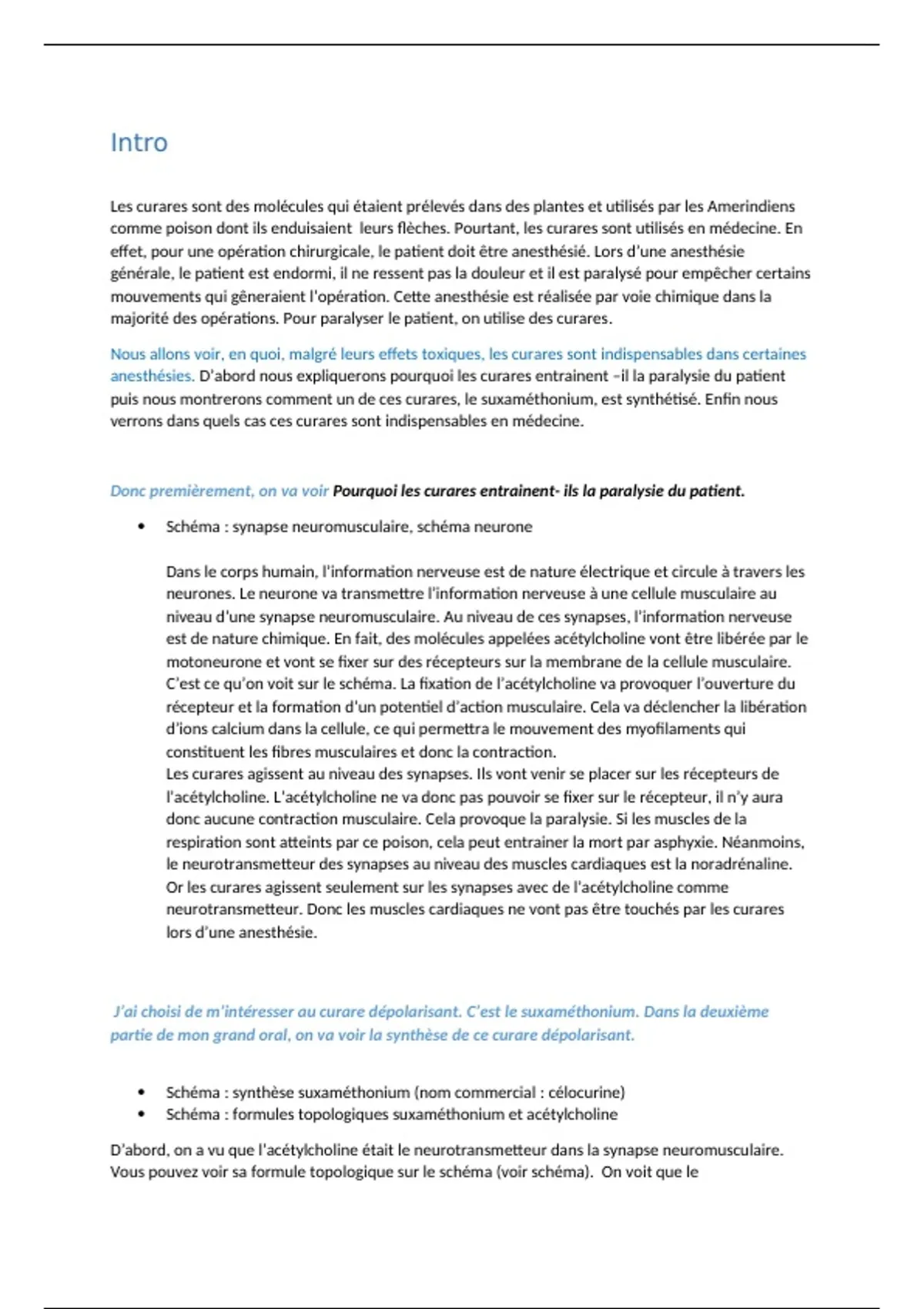 Intro

Les curares sont des molécules qui étaient prélevés dans des plantes et utilisés par les Amerindiens comme poison dont ils enduisaient leurs flèches. Pourtant, les curares sont utilisés en médecine. En effet, pour une opération chirurgicale, le patient doit être anesthésié. Lors d'une anesthésie générale, le patient est endormi, il ne ressent pas la douleur et il est paralysé pour empêcher certains mouvements qui gêneraient l'opération. Cette anesthésie est réalisée par voie chimique dans la majorité des opérations. Pour paralyser le patient, on utilise des curares.

Nous allons voir, en quoi, malgré leurs effets toxiques, les curares sont indispensables dans certaines anesthésies. D'abord nous expliquerons pourquoi les curares entrainent –il la paralysie du patient puis nous montrerons comment un de ces curares, le suxaméthonium, est synthétisé. Enfin nous verrons dans quels cas ces curares sont indispensables en médecine.

Donc premièrement, on va voir Pourquoi les curares entrainent- ils la paralysie du patient.

• Schéma : synapse neuromusculaire, schéma neurone

Dans le corps humain, l'information nerveuse est de nature électrique et circule à travers les neurones. Le neurone va transmettre l'information nerveuse à une cellule musculaire au niveau d'une synapse neuromusculaire. Au niveau de ces synapses, l'information nerveuse est de nature chimique. En fait, des molécules appelées acétylcholine vont être libérée par le motoneurone et vont se fixer sur des récepteurs sur la membrane de la cellule musculaire. C'est ce qu'on voit sur le schéma. La fixation de l'acétylcholine va provoquer l'ouverture du récepteur et la formation d'un potentiel d'action musculaire. Cela va déclencher la libération d'ions calcium dans la cellule, ce qui permettra le mouvement des myofilaments qui constituent les fibres musculaires et donc la contraction.
Les curares agissent au niveau des synapses. Ils vont venir se placer sur les récepteurs de l'acétylcholine. L'acétylcholine ne va donc pas pouvoir se fixer sur le récepteur, il n'y aura donc aucune contraction musculaire. Cela provoque la paralysie. Si les muscles de la respiration sont atteints par ce poison, cela peut entrainer la mort par asphyxie. Néanmoins, le neurotransmetteur des synapses au niveau des muscles cardiaques est la noradrénaline. Or les curares agissent seulement sur les synapses avec de l'acétylcholine comme neurotransmetteur. Donc les muscles cardiaques ne vont pas être touchés par les curares lors d'une anesthésie.

J'ai choisi de m'intéresser au curare dépolarisant. C'est le suxaméthonium. Dans la deuxième partie de mon grand oral, on va voir la synthèse de ce curare dépolarisant.

• Schéma : synthèse suxaméthonium (nom commercial : célocurine)
• Schéma : formules topologiques suxaméthonium et acétylcholine

D'abord, on a vu que l'acétylcholine était le neurotransmetteur dans la synapse neuromusculaire. Vous pouvez voir sa formule topologique sur le schéma (voir schéma). On voit que le